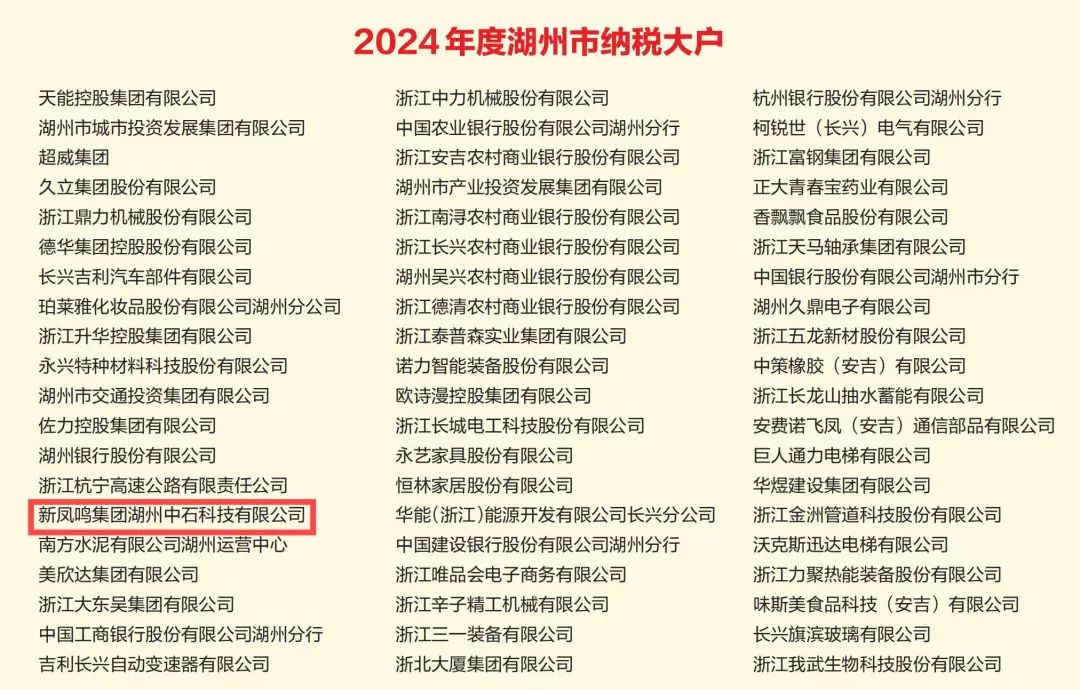 2024年度湖州市纳税大户

天能控股集团有限公司
湖州市城市投资发展集团有限公司
超威集团
久立集团股份有限公司
浙江鼎力机械股份有限公司
德华集团控股股份有限公司
长兴吉利汽车部件有限公司
珀莱雅化妆品股份有限公司湖州分公司
浙江升华控股集团有限公司
永兴特种材料科技股份有限公司
湖州市交通投资集团有限公司
佐力控股集团有限公司
湖州银行股份有限公司
浙江杭宁高速公路有限责任公司
新凤鸣集团湖州中石科技有限公司
南方水泥有限公司湖州运营中心
美欣达集团有限公司
浙江大东吴集团有限公司
中国工商银行股份有限公司湖州分行
吉利长兴自动变速器有限公司

浙江中力机械股份有限公司
中国农业银行股份有限公司湖州分行
浙江安吉农村商业银行股份有限公司
湖州市产业投资发展集团有限公司
浙江南浔农村商业银行股份有限公司
浙江长兴农村商业银行股份有限公司
湖州吴兴农村商业银行股份有限公司
浙江德清农村商业银行股份有限公司
浙江泰普森实业集团有限公司
诺力智能装备股份有限公司
欧诗漫控股集团有限公司
浙江长城电工科技股份有限公司
永艺家具股份有限公司
恒林家居股份有限公司
华能(浙江)能源开发有限公司长兴分公司
中国建设银行股份有限公司湖州分行
浙江唯品会电子商务有限公司
浙江辛子精工机械有限公司
浙江三一装备有限公司
浙北大厦集团有限公司

杭州银行股份有限公司湖州分行
柯锐世(长兴)电气有限公司
浙江富钢集团有限公司
正大青春宝药业有限公司
香飘飘食品股份有限公司
浙江天马轴承集团有限公司
中国银行股份有限公司湖州市分行
湖州久鼎电子有限公司
浙江五龙新材股份有限公司
中策橡胶(安吉)有限公司
浙江长龙山抽水蓄能有限公司
安费诺飞凤(安吉)通信部品有限公司
巨人通力电梯有限公司
华煜建设集团有限公司
浙江金洲管道科技股份有限公司
沃克斯迅达电梯有限公司
浙江力聚热能装备股份有限公司
味斯美食品科技(安吉)有限公司
长兴旗滨玻璃有限公司
浙江我武生物科技股份有限公司